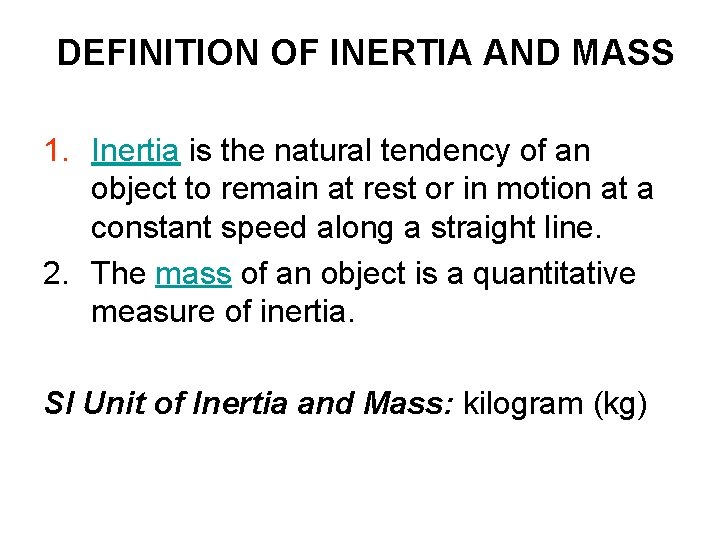 DEFINITION OF INERTIA AND MASS

1. Inertia is the natural tendency of an object to remain at rest or in motion at a constant speed along a straight line.
2. The mass of an object is a quantitative measure of inertia.

SI Unit of Inertia and Mass: kilogram (kg)